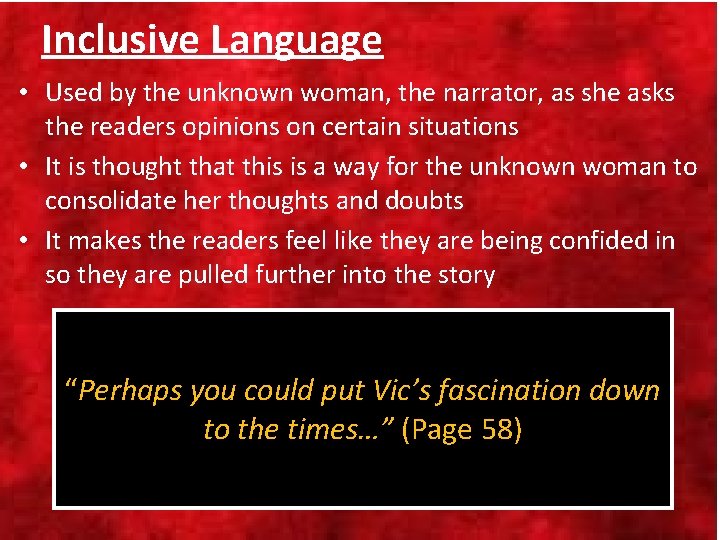 Inclusive Language

• Used by the unknown woman, the narrator, as she asks the readers opinions on certain situations
• It is thought that this is a way for the unknown woman to consolidate her thoughts and doubts
• It makes the readers feel like they are being confided in so they are pulled further into the story

“Perhaps you could put Vic’s fascination down to the times…” (Page 58)